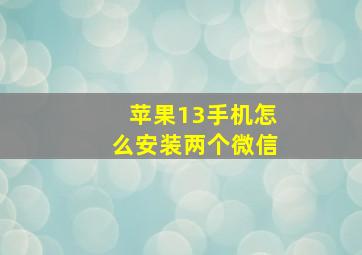 苹果13手机怎么安装两个微信